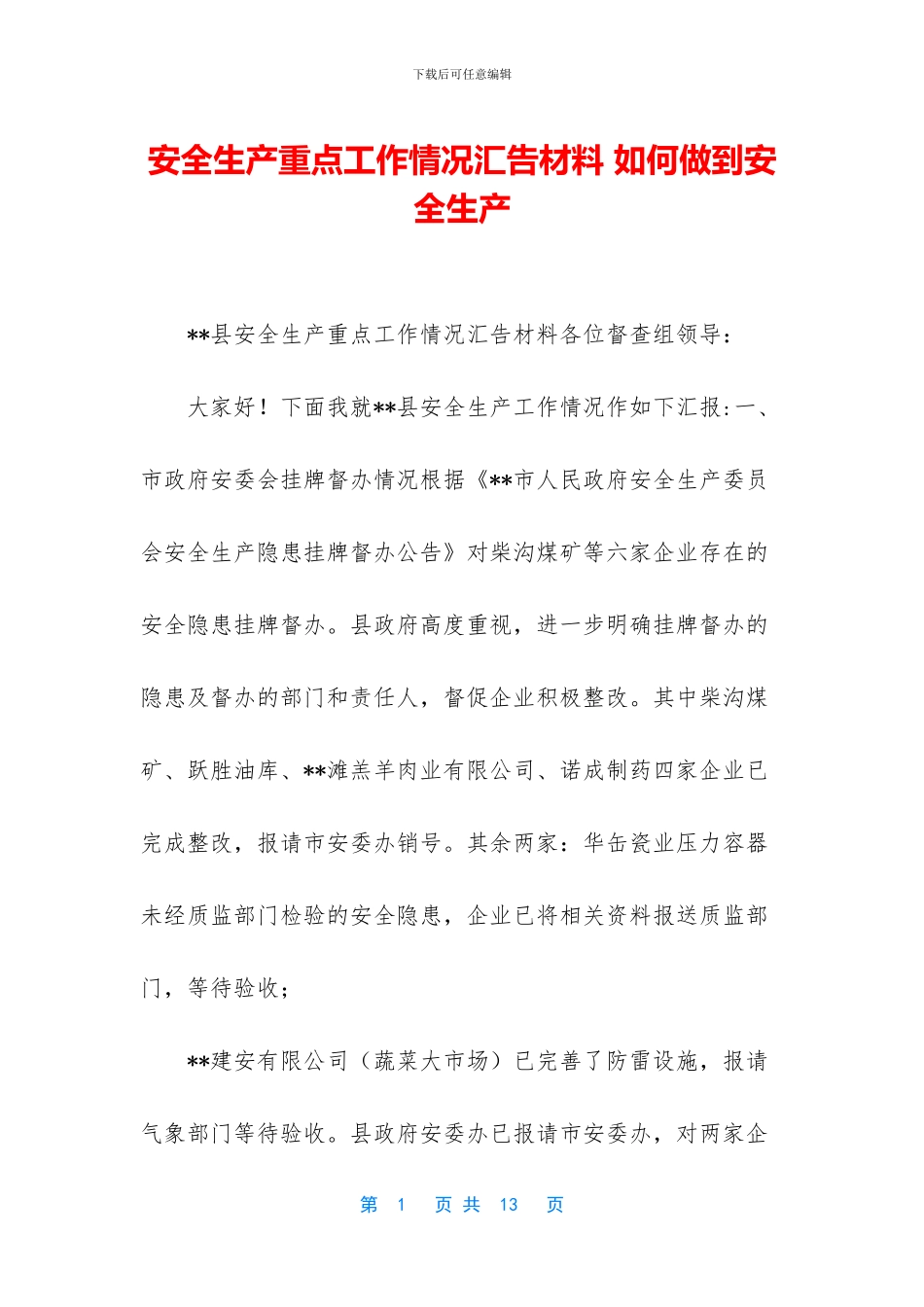 下载后可任意编辑

安全生产重点工作情况汇告材料 如何做到安全生产

**县安全生产重点工作情况汇告材料各位督查组领导：

大家好！下面我就**县安全生产工作情况作如下汇报：一、市政府安委会挂牌督办情况根据《**市人民政府安全生产委员会安全生产隐患挂牌督办公告》对柴沟煤矿等六家企业存在的安全隐患挂牌督办。县政府高度重视，进一步明确挂牌督办的隐患及督办的部门和责任人，督促企业积极整改。其中柴沟煤矿、跃胜油库、**滩羔羊肉业有限公司、诺成制药四家企业已完成整改，报请市安委办销号。其余两家：华缶瓷业压力容器未经质监部门检验的安全隐患，企业已将相关资料报送质监部门，等待验收；

**建安有限公司（蔬菜大市场）已完善了防雷设施，报请气象部门等待验收。县政府安委办已报请市安委办，对两家企

第 1 页 共 13 页